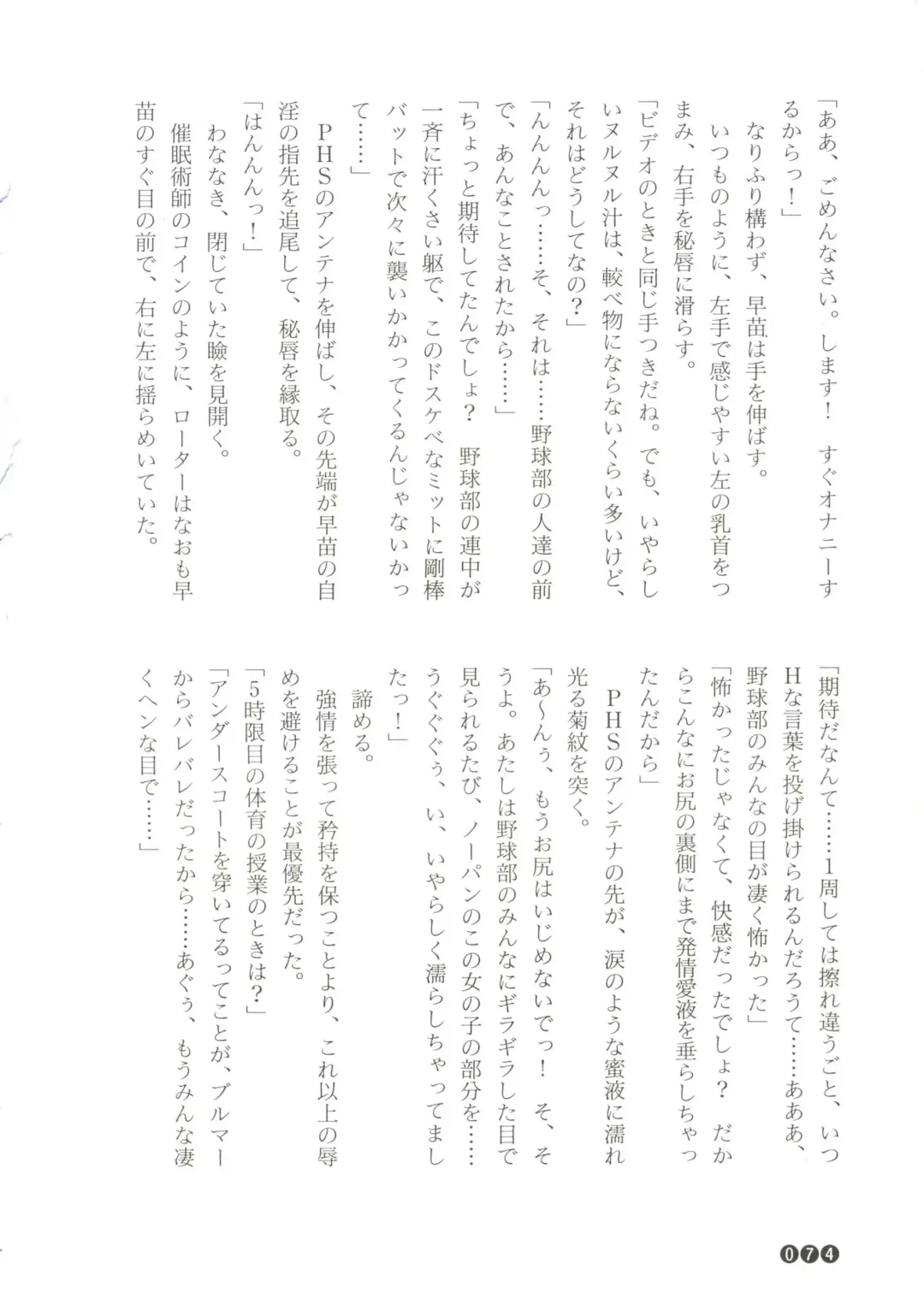 「ああ、ごめんなさい。します！　すぐオナニーするからっ！」
なりふり構わず、早苗は手を伸ばす。
いつものように、左手で感じやすい左の乳首をつまみ、右手を秘唇に滑らす。
「ビデオのときと同じ手つきだね。でも、いやらしいヌルヌル汁は、較べ物にならないくらい多いけど、それはどうしてなの？」
「んんんんっ……そ、それは……野球部の人達の前で、あんなことされたから……」
「ちょっと期待してたんでしょ？　野球部の連中が一斉に汗くさい躯で、このドスケベなミットに剛棒バットで次々に襲いかかってくるんじゃないかって……」
ＰＨＳのアンテナを伸ばし、その先端が早苗の自淫の指先を追尾して、秘唇を縁取る。
「はんんんっ！」
わななき、閉じていた瞼を見開く。
催眠術師のコインのように、ローターはなおも早苗のすぐ目の前で、右に左に揺らめいていた。

「期待だなんて……1周しては擦れ違うごと、いつＨな言葉を投げ掛けられるんだろうて……あああ、野球部のみんなの目が凄く怖かった」
「怖かったじゃなくて、快感だったでしょ？　だからこんなにお尻の裏側にまで発情愛液を垂らしちゃったんだから」
ＰＨＳのアンテナの先が、涙のような蜜液に濡れ光る菊紋を突く。
「あ～んぅ、もうお尻はいじめないでっ！　そ、そうよ。あたしは野球部のみんなにギラギラした目で見られるたび、ノーパンのこの女の子の部分を……うぐぐぅ、い、いやらしく濡らしちゃってましたっ！」
諦める。
強情を張って矜持を保つことより、これ以上の辱めを避けることが最優先だった。
「5時限目の体育の授業のときは？」
「アンダースコートを穿いてるってことが、ブルマーからバレバレだったから……あぐぅ、もうみんな凄くヘンな目で……」

074